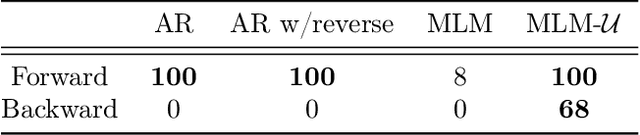 | | AR | AR w/reverse | MLM | MLM-$\mathcal{U}$ |
|---|---|---|---|---|
| Forward | **100** | **100** | 8 | **100** |
| Backward | 0 | 0 | 0 | **68** |